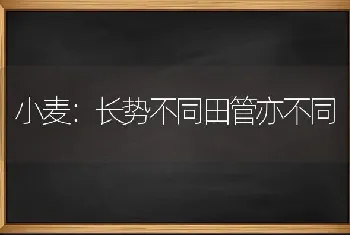 小麦：长势不同田管亦不同